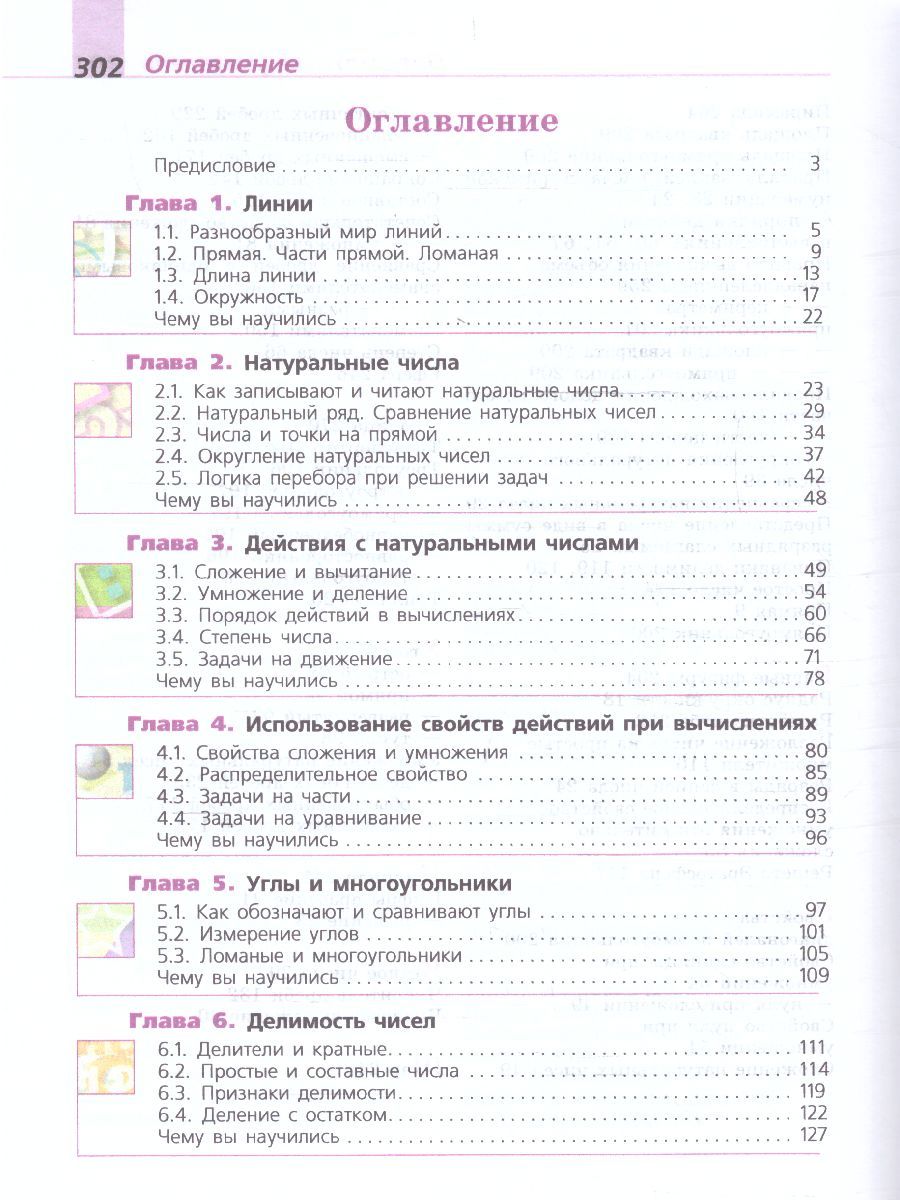 302 Оглавление

Оглавление

Предисловие 3

Глава 1. Линии

1.1. Разнообразный мир линий 5
1.2. Прямая. Части прямой. Ломаная 9
1.3. Длина линии 13
1.4. Окружность 17
Чему вы научились 22

Глава 2. Натуральные числа

2.1. Как записывают и читают натуральные числа 23
2.2. Натуральный ряд. Сравнение натуральных чисел 29
2.3. Числа и точки на прямой 34
2.4. Округление натуральных чисел 37
2.5. Логика перебора при решении задач 42
Чему вы научились 48

Глава 3. Действия с натуральными числами

3.1. Сложение и вычитание 49
3.2. Умножение и деление 54
3.3. Порядок действий в вычислениях 60
3.4. Степень числа 66
3.5. Задачи на движение 71
Чему вы научились 78

Глава 4. Использование свойств действий при вычислениях

4.1. Свойства сложения и умножения 80
4.2. Распределительное свойство 85
4.3. Задачи на части 89
4.4. Задачи на уравнивание 93
Чему вы научились 96

Глава 5. Углы и многоугольники

5.1. Как обозначают и сравнивают углы 97
5.2. Измерение углов 101
5.3. Ломаные и многоугольники 105
Чему вы научились 109

Глава 6. Делимость чисел

6.1. Делители и кратные 111
6.2. Простые и составные числа 114
6.3. Признаки делимости 119
6.4. Деление с остатком 122
Чему вы научились 127